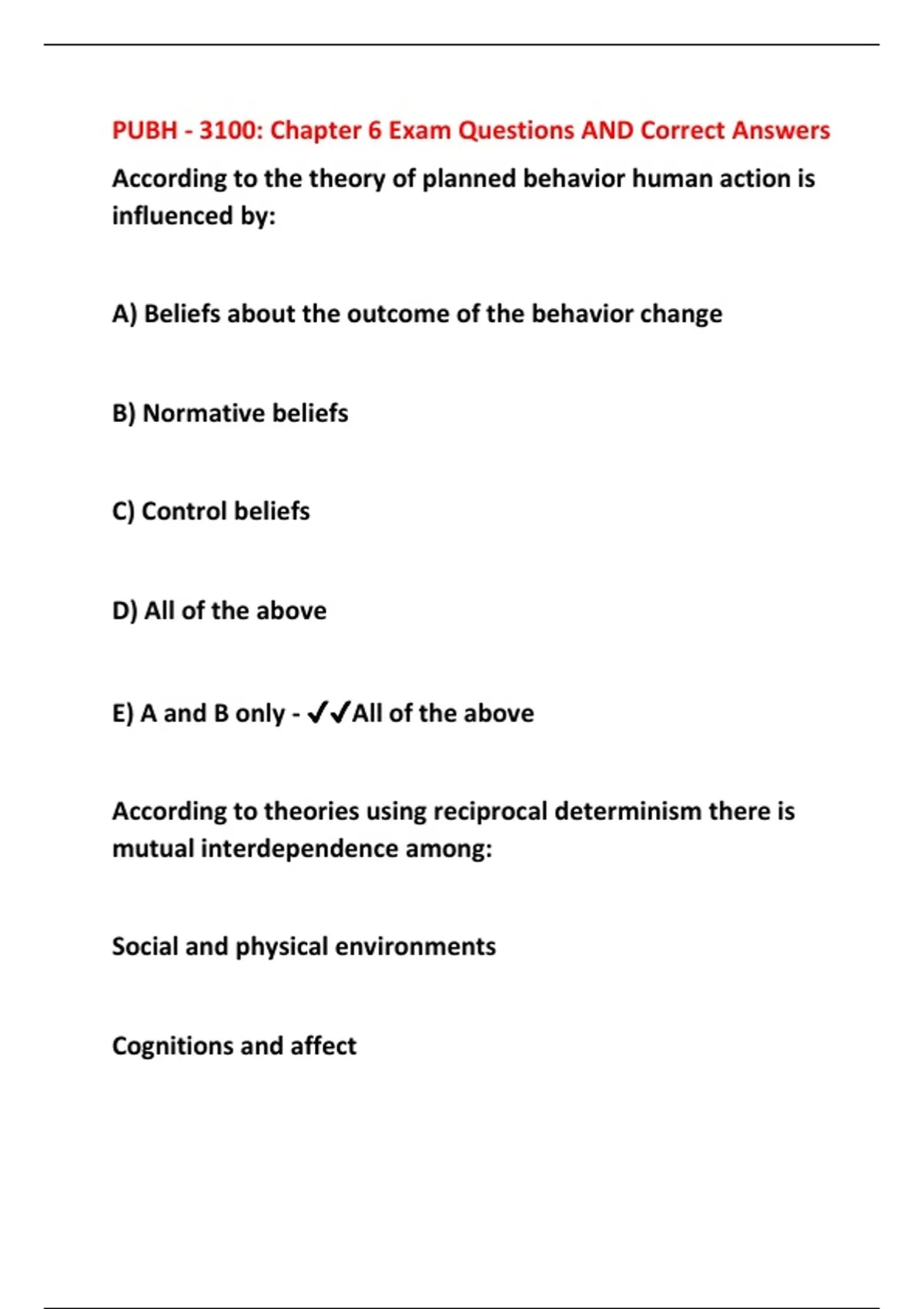 PUBH - 3100: Chapter 6 Exam Questions AND Correct Answers

According to the theory of planned behavior human action is influenced by:

A) Beliefs about the outcome of the behavior change

B) Normative beliefs

C) Control beliefs

D) All of the above

E) A and B only - ✔✔All of the above

According to theories using reciprocal determinism there is mutual interdependence among:

Social and physical environments

Cognitions and affect